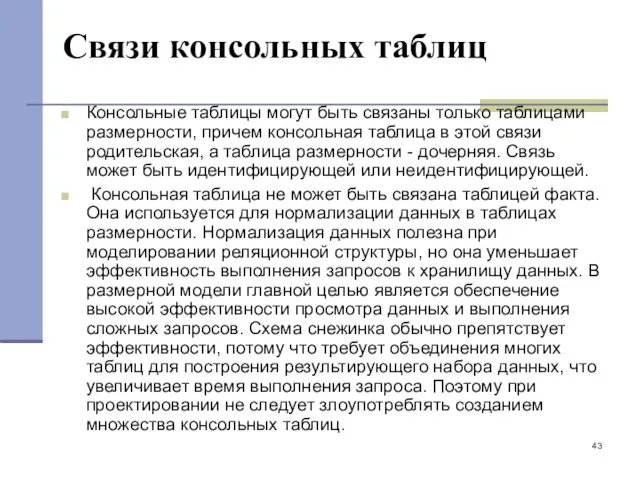 Связи консольных таблиц

Консольные таблицы могут быть связаны только таблицами размерности, причем консольная таблица в этой связи родительская, а таблица размерности - дочерняя. Связь может быть идентифицирующей или неидентифицирующей.

Консольная таблица не может быть связана таблицей факта. Она используется для нормализации данных в таблицах размерности. Нормализация данных полезна при моделировании реляционной структуры, но она уменьшает эффективность выполнения запросов к хранилищу данных. В размерной модели главной целью является обеспечение высокой эффективности просмотра данных и выполнения сложных запросов. Схема снежинка обычно препятствует эффективности, потому что требует объединения многих таблиц для построения результирующего набора данных, что увеличивает время выполнения запроса. Поэтому при проектировании не следует злоупотреблять созданием множества консольных таблиц.

43